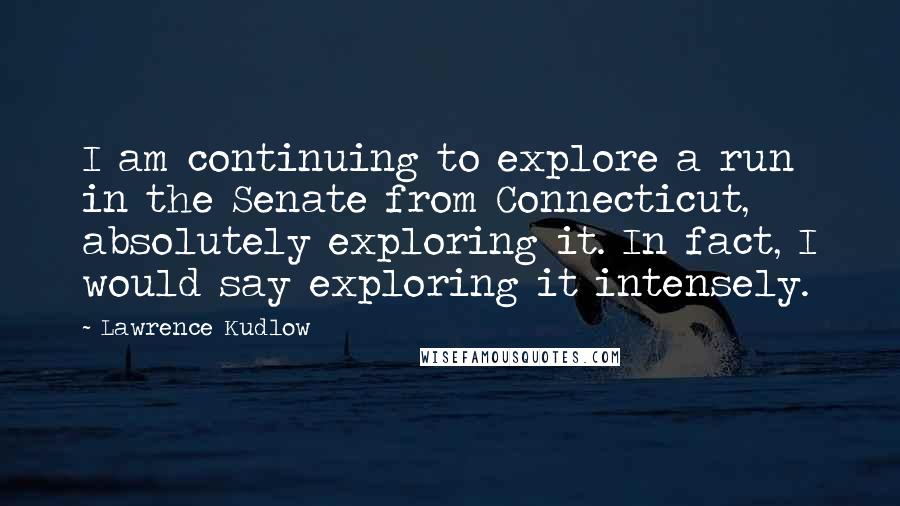 I am continuing to explore a run in the Senate from Connecticut, absolutely exploring it. In fact, I would say exploring it intensely.

~ Lawrence Kudlow

WISEFAMOUSQUOTES.COM